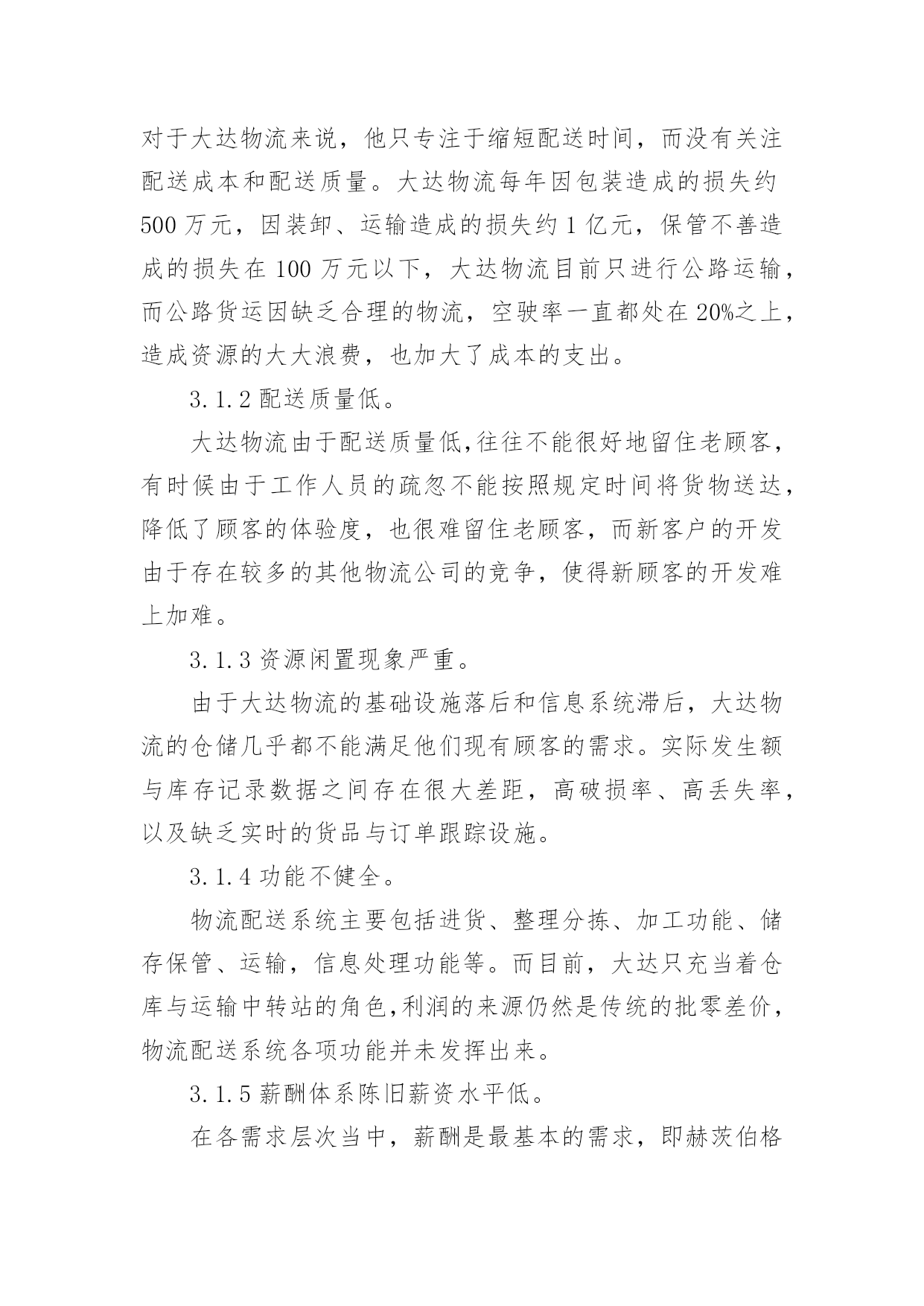 对于大达物流来说，他只专注于缩短配送时间，而没有关注配送成本和配送质量。大达物流每年因包装造成的损失约500万元，因装卸、运输造成的损失约1亿元，保管不善造成的损失在100万元以下，大达物流目前只进行公路运输，而公路货运因缺乏合理的物流，空驶率一直都处在20%之上，造成资源的大大浪费，也加大了成本的支出。

3.1.2 配送质量低。

大达物流由于配送质量低,往往不能很好地留住老顾客，有时候由于工作人员的疏忽不能按照规定时间将货物送达，降低了顾客的体验度，也很难留住老顾客，而新客户的开发由于存在较多的其他物流公司的竞争，使得新顾客的开发难上加难。

3.1.3 资源闲置现象严重。

由于大达物流的基础设施落后和信息系统滞后，大达物流的仓储几乎都不能满足他们现有顾客的需求。实际发生额与库存记录数据之间存在很大差距，高破损率、高丢失率，以及缺乏实时的货品与订单跟踪设施。

3.1.4 功能不健全。

物流配送系统主要包括进货、整理分拣、加工功能、储存保管、运输，信息处理功能等。而目前，大达只充当着仓库与运输中转站的角色,利润的来源仍然是传统的批零差价，物流配送系统各项功能并未发挥出来。

3.1.5 薪酬体系陈旧薪资水平低。

在各需求层次当中，薪酬是最基本的需求，即赫茨伯格